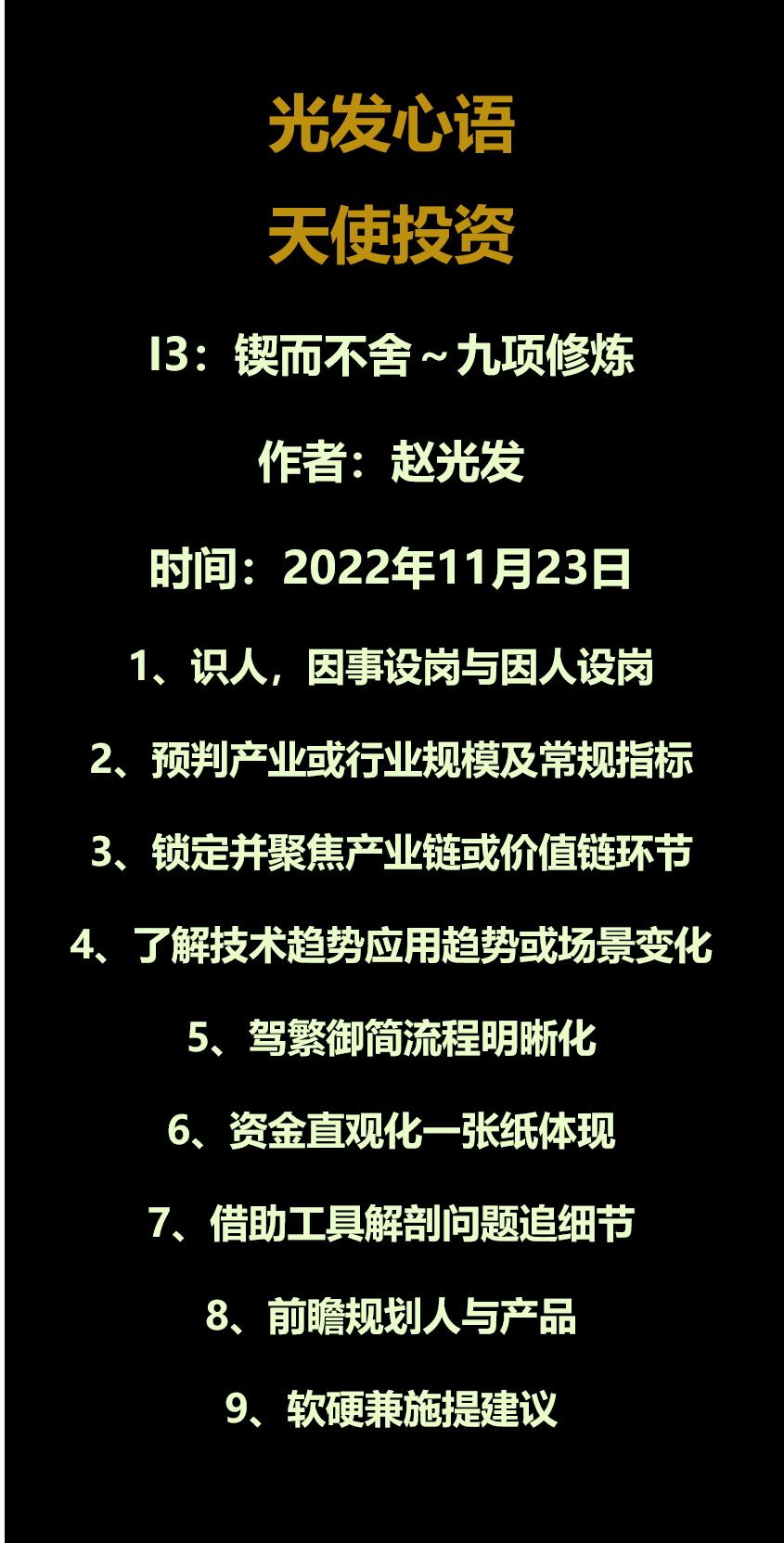 光发心语

天使投资

I3：锲而不舍～九项修炼

作者：赵光发

时间：2022年11月23日

1、识人，因事设岗与因人设岗

2、预判产业或行业规模及常规指标

3、锁定并聚焦产业链或价值链环节

4、了解技术趋势应用趋势或场景变化

5、驾繁御简流程明晰化

6、资金直观化一张纸体现

7、借助工具解剖问题追细节

8、前瞻规划人与产品

9、软硬兼施提建议